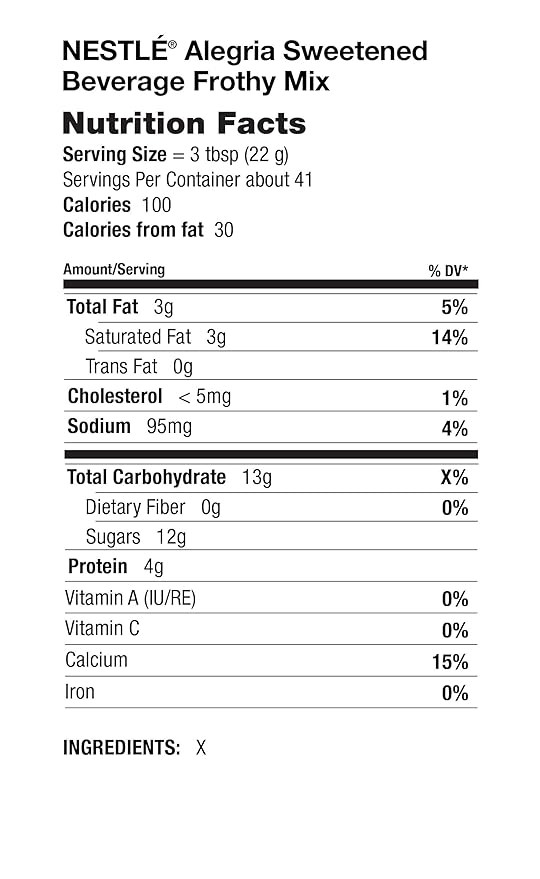 NESTLÉ® Alegria Sweetened Beverage Frothy Mix

Nutrition Facts

Serving Size = 3 tbsp (22 g)
Servings Per Container about 41
Calories 100
Calories from fat 30

| Amount/Serving | % DV* |
|---|---|
| Total Fat 3g | 5% |
| Saturated Fat 3g | 14% |
| Trans Fat 0g | |
| Cholesterol < 5mg | 1% |
| Sodium 95mg | 4% |
| Total Carbohydrate 13g | X% |
| Dietary Fiber 0g | 0% |
| Sugars 12g | |
| Protein 4g | |
| Vitamin A (IU/RE) | 0% |
| Vitamin C | 0% |
| Calcium | 15% |
| Iron | 0% |

INGREDIENTS: X